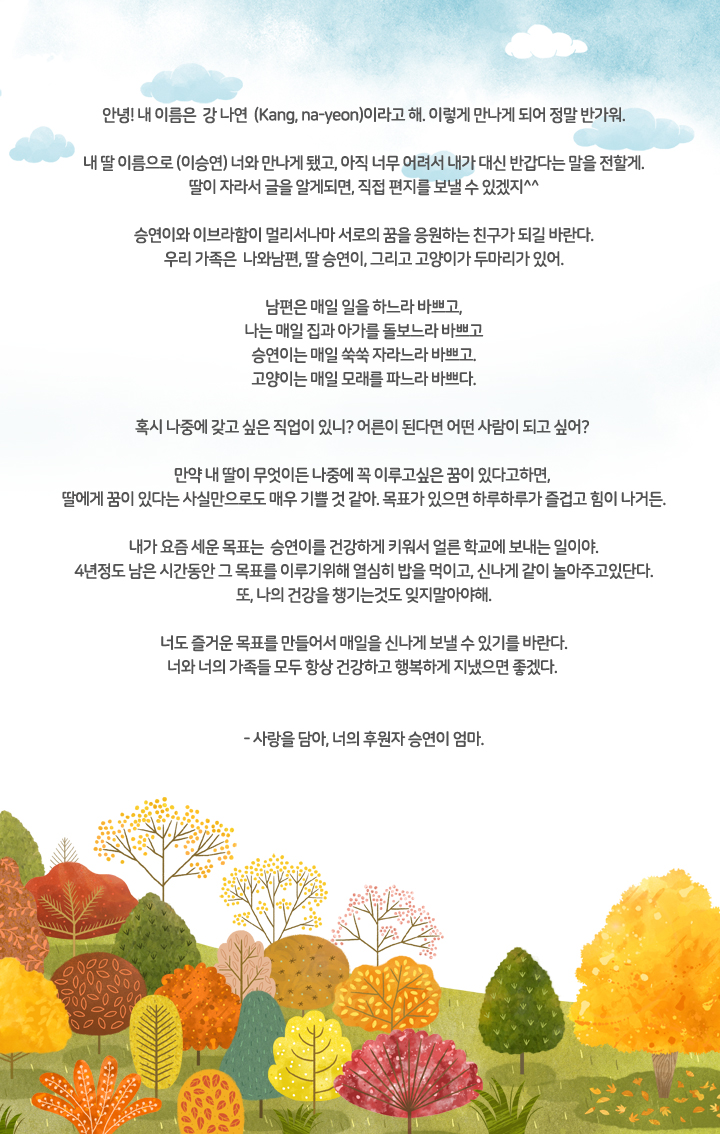 안녕! 내 이름은 강 나연 (Kang, na-yeon)이라고 해. 이렇게 만나게 되어 정말 반가워.

내 딸 이름으로 (이승연) 너와 만나게 됐고, 아직 너무 어려서 내가 대신 반갑다는 말을 전할게.
딸이 자라서 글을 알게되면, 직접 편지를 보낼 수 있겠지^^

승연이와 이브라함이 멀리서나마 서로의 꿈을 응원하는 친구가 되길 바란다.
우리 가족은 나와남편, 딸 승연이, 그리고 고양이가 두마리가 있어.

남편은 매일 일을 하느라 바쁘고,
나는 매일 집과 아가를 돌보느라 바쁘고
승연이는 매일 쑥쑥 자라느라 바쁘고.
고양이는 매일 모래를 파느라 바쁘다.

혹시 나중에 갖고 싶은 직업이 있니? 어른이 된다면 어떤 사람이 되고 싶어?

만약 내 딸이 무엇이든 나중에 꼭 이루고싶은 꿈이 있다고하면,
딸에게 꿈이 있다는 사실만으로도 매우 기쁠 것 같아. 목표가 있으면 하루하루가 즐겁고 힘이 나거든.

내가 요즘 세운 목표는 승연이를 건강하게 키워서 얼른 학교에 보내는 일이야.
4년정도 남은 시간동안 그 목표를 이루기위해 열심히 밥을 먹이고, 신나게 같이 놀아주고있단다.
또, 나의 건강을 챙기는것도 잊지말아야해.

너도 즐거운 목표를 만들어서 매일을 신나게 보낼 수 있기를 바란다.
너와 너의 가족들 모두 항상 건강하고 행복하게 지냈으면 좋겠다.

- 사랑을 담아, 너의 후원자 승연이 엄마.